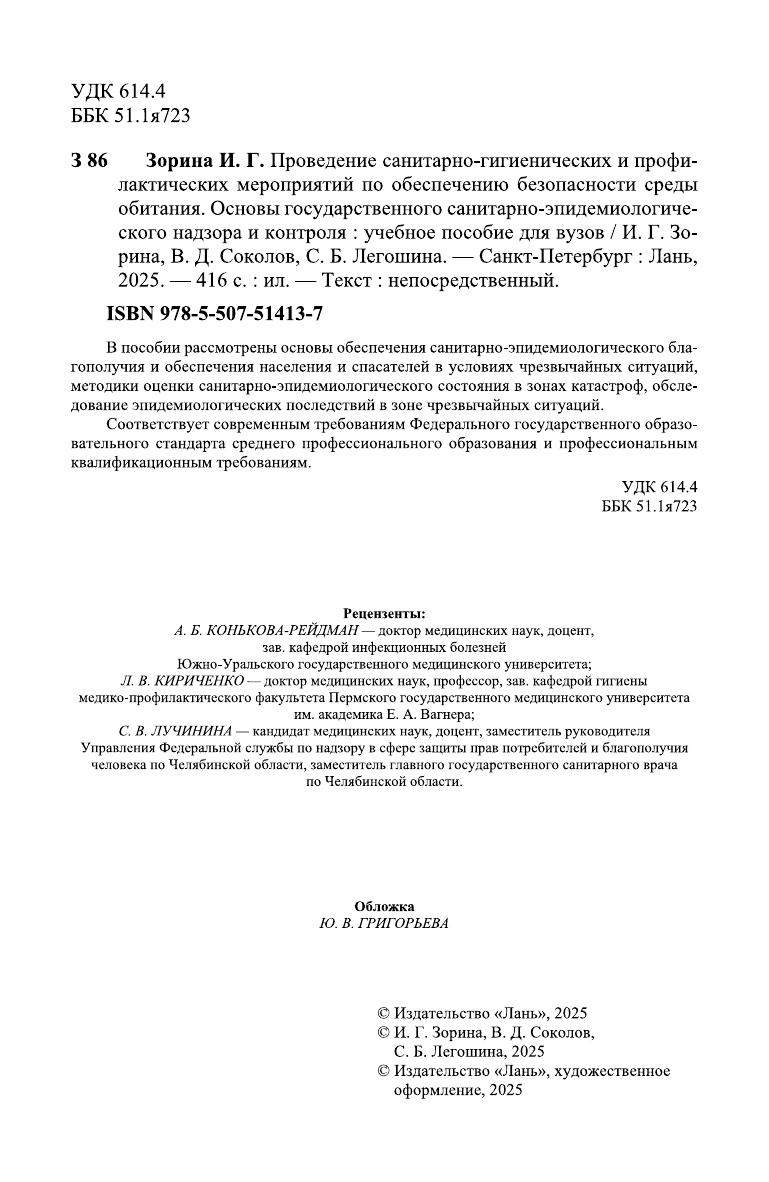 УДК 614.4
ББК 51.1я723

З 86 Зорина И. Г. Проведение санитарно-гигиенических и профилактических мероприятий по обеспечению безопасности среды обитания. Основы государственного санитарно-эпидемиологического надзора и контроля : учебное пособие для вузов / И. Г. Зорина, В. Д. Соколов, С. Б. Легошина. — Санкт-Петербург : Лань, 2025. — 416 с. : ил. — Текст : непосредственный.

ISBN 978-5-507-51413-7

В пособии рассмотрены основы обеспечения санитарно-эпидемиологического благополучия и обеспечения населения и спасателей в условиях чрезвычайных ситуаций, методики оценки санитарно-эпидемиологического состояния в зонах катастроф, обследование эпидемиологических последствий в зоне чрезвычайных ситуаций.

Соответствует современным требованиям Федерального государственного образовательного стандарта среднего профессионального образования и профессиональным квалификационным требованиям.

УДК 614.4
ББК 51.1я723

Рецензенты:
А. Б. КОНЬКОВА-РЕЙДМАН — доктор медицинских наук, доцент, зав. кафедрой инфекционных болезней Южно-Уральского государственного медицинского университета;
Л. В. КИРИЧЕНКО — доктор медицинских наук, профессор, зав. кафедрой гигиены медико-профилактического факультета Пермского государственного медицинского университета им. академика Е. А. Вагнера;
С. В. ЛУЧИНИНА — кандидат медицинских наук, доцент, заместитель руководителя Управления Федеральной службы по надзору в сфере защиты прав потребителей и благополучия человека по Челябинской области, заместитель главного государственного санитарного врача по Челябинской области.

Обложка
Ю. В. ГРИГОРЬЕВА

© Издательство «Лань», 2025
© И. Г. Зорина, В. Д. Соколов, С. Б. Легошина, 2025
© Издательство «Лань», художественное оформление, 2025